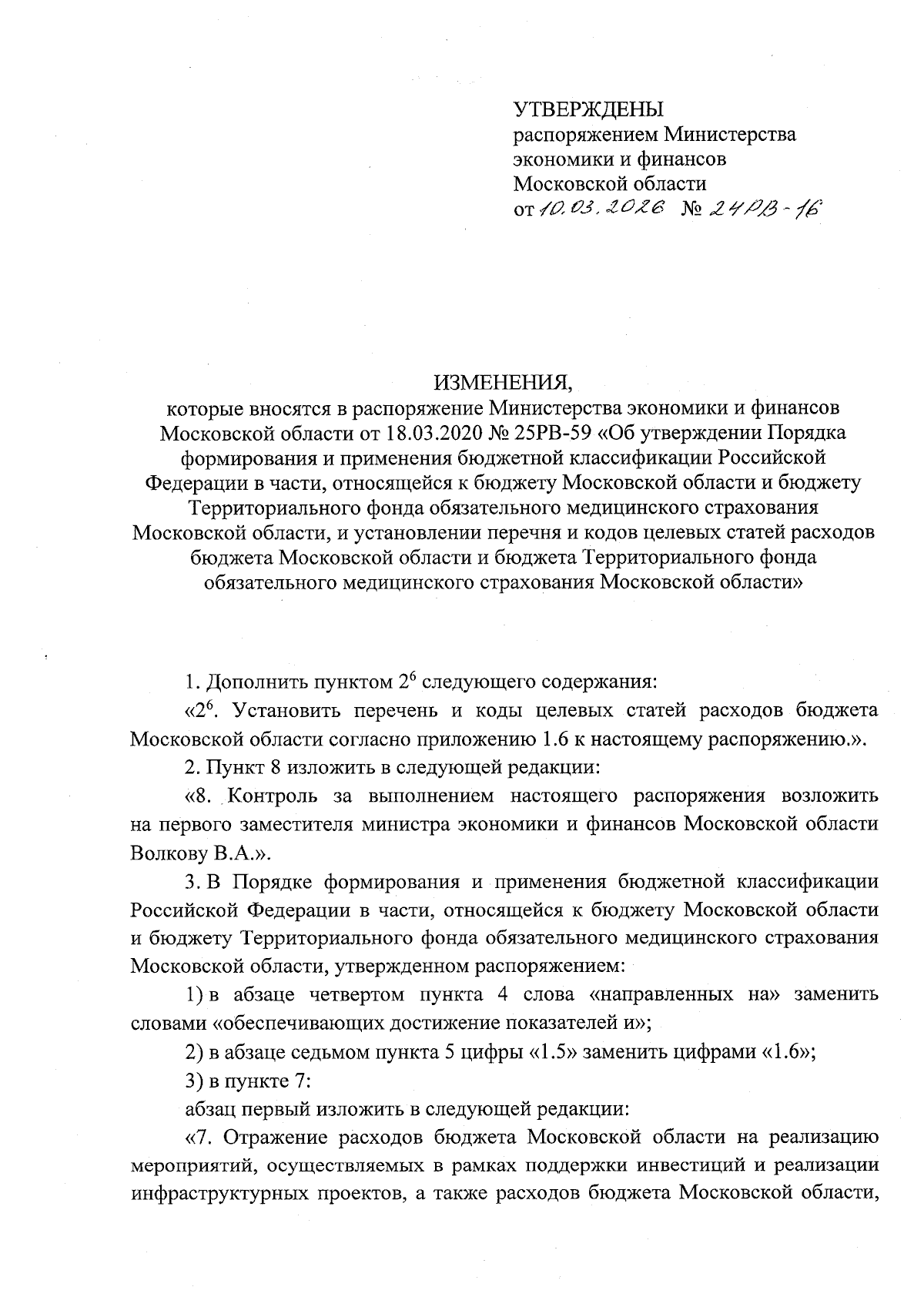 УТВЕРЖДЕНЫ
распоряжением Министерства экономики и финансов Московской области
от 10.03.2026 № 24РВ-16

ИЗМЕНЕНИЯ,
которые вносятся в распоряжение Министерства экономики и финансов Московской области от 18.03.2020 № 25РВ-59 «Об утверждении Порядка формирования и применения бюджетной классификации Российской Федерации в части, относящейся к бюджету Московской области и бюджету Территориального фонда обязательного медицинского страхования Московской области, и установлении перечня и кодов целевых статей расходов бюджета Московской области и бюджета Территориального фонда обязательного медицинского страхования Московской области»

1. Дополнить пунктом $2^6$ следующего содержания:

«$2^6$. Установить перечень и коды целевых статей расходов бюджета Московской области согласно приложению 1.6 к настоящему распоряжению.».

2. Пункт 8 изложить в следующей редакции:

«8. Контроль за выполнением настоящего распоряжения возложить на первого заместителя министра экономики и финансов Московской области Волкову В.А.».

3. В Порядке формирования и применения бюджетной классификации Российской Федерации в части, относящейся к бюджету Московской области и бюджету Территориального фонда обязательного медицинского страхования Московской области, утвержденном распоряжением:

1) в абзаце четвертом пункта 4 слова «направленных на» заменить словами «обеспечивающих достижение показателей и»;

2) в абзаце седьмом пункта 5 цифры «1.5» заменить цифрами «1.6»;

3) в пункте 7:

абзац первый изложить в следующей редакции:

«7. Отражение расходов бюджета Московской области на реализацию мероприятий, осуществляемых в рамках поддержки инвестиций и реализации инфраструктурных проектов, а также расходов бюджета Московской области,